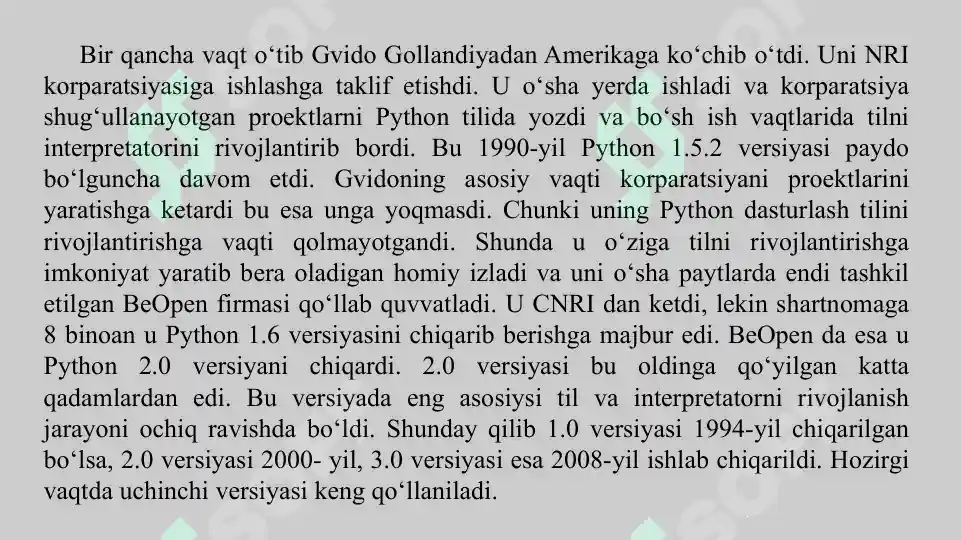 Bir qancha vaqt o‘tib Gvido Gollandiyadan Amerikaga ko‘chib o‘tdi. Uni NRI korparatsiyasiga ishlashga taklif etishdi. U o‘sha yerda ishladi va korparatsiya shug‘ullanayotgan proektlarni Python tilida yozdi va bo‘sh ish vaqtlarida tilni interpretatorini rivojlantirib bordi. Bu 1990-yil Python 1.5.2 versiyasi paydo bo‘lguncha davom etdi. Gvidoning asosiy vaqti korparatsiyani proektlarini yaratishga ketardi bu esa unga yoqmasdi. Chunki uning Python dasturlash tilini rivojlantirishga vaqti qolmayotgandi. Shunda u o‘ziga tilni rivojlantirishga imkoniyat yaratib bera oladigan homiy izladi va uni o‘sha paytlarda endi tashkil etilgan BeOpen firmasi qo‘llab quvvatladi. U CNRI dan ketdi, lekin shartnomaga 8 binoan u Python 1.6 versiyasini chiqarib berishga majbur edi. BeOpen da esa u Python 2.0 versiyani chiqardi. 2.0 versiyasi bu oldinga qo‘yilgan katta qadamlardan edi. Bu versiyada eng asosiysi til va interpretatorni rivojlanish jarayoni ochiq ravishda bo‘ldi. Shunday qilib 1.0 versiyasi 1994-yil chiqarilgan bo‘lsa, 2.0 versiyasi 2000- yil, 3.0 versiyasi esa 2008-yil ishlab chiqarildi. Hozirgi vaqtda uchinchi versiyasi keng qo‘llaniladi.